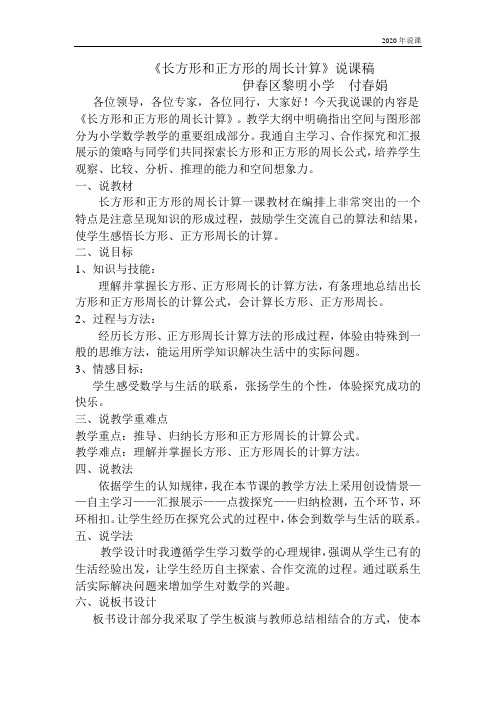 2020年说课

《长方形和正方形的周长计算》说课稿
伊春区黎明小学　付春娟

各位领导，各位专家，各位同行，大家好！今天我说课的内容是《长方形和正方形的周长计算》。教学大纲中明确指出空间与图形部分为小学数学教学的重要组成部分。我通自主学习、合作探究和汇报展示的策略与同学们共同探索长方形和正方形的周长公式，培养学生观察、比较、分析、推理的能力和空间想象力。

一、说教材

长方形和正方形的周长计算一课教材在编排上非常突出的一个特点是注意呈现知识的形成过程，鼓励学生交流自己的算法和结果，使学生感悟长方形、正方形周长的计算。

二、说目标

1、知识与技能：

理解并掌握长方形、正方形周长的计算方法，有条理地总结出长方形和正方形周长的计算公式，会计算长方形、正方形周长。

2、过程与方法：

经历长方形、正方形周长计算方法的形成过程，体验由特殊到一般的思维方法，能运用所学知识解决生活中的实际问题。

3、情感目标：

学生感受数学与生活的联系，张扬学生的个性，体验探究成功的快乐。

三、说教学重难点

教学重点：推导、归纳长方形和正方形周长的计算公式。

教学难点：理解并掌握长方形、正方形周长的计算方法。

四、说教法

依据学生的认知规律，我在本节课的教学方法上采用创设情景——自主学习——汇报展示——点拨探究——归纳检测，五个环节，环环相扣。让学生经历在探究公式的过程中，体会到数学与生活的联系。

五、说学法

教学设计时我遵循学生学习数学的心理规律，强调从学生已有的生活经验出发，让学生经历自主探索、合作交流的过程。通过联系生活实际解决问题来增加学生对数学的兴趣。

六、说板书设计

板书设计部分我采取了学生板演与教师总结相结合的方式，使本